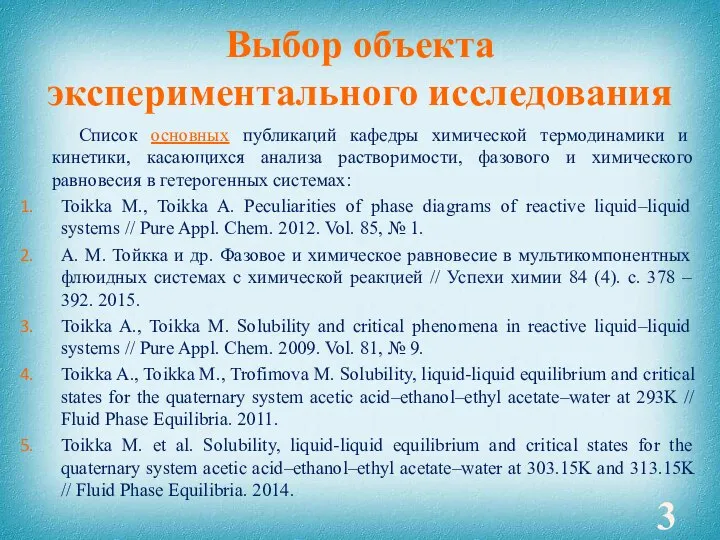 Выбор объекта экспериментального исследования

Список основных публикаций кафедры химической термодинамики и кинетики, касающихся анализа растворимости, фазового и химического равновесия в гетерогенных системах:

1. Toikka M., Toikka A. Peculiarities of phase diagrams of reactive liquid–liquid systems // Pure Appl. Chem. 2012. Vol. 85, № 1.
2. А. М. Тойкка и др. Фазовое и химическое равновесие в мультикомпонентных флюидных системах с химической реакцией // Успехи химии 84 (4). с. 378 – 392. 2015.
3. Toikka A., Toikka M. Solubility and critical phenomena in reactive liquid–liquid systems // Pure Appl. Chem. 2009. Vol. 81, № 9.
4. Toikka A., Toikka M., Trofimova M. Solubility, liquid-liquid equilibrium and critical states for the quaternary system acetic acid–ethanol–ethyl acetate–water at 293K // Fluid Phase Equilibria. 2011.
5. Toikka M. et al. Solubility, liquid-liquid equilibrium and critical states for the quaternary system acetic acid–ethanol–ethyl acetate–water at 303.15K and 313.15K // Fluid Phase Equilibria. 2014.

3